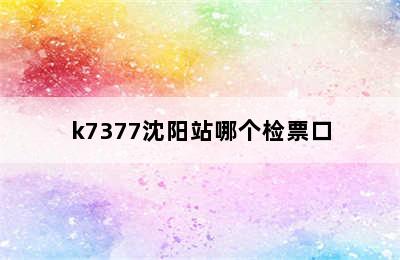 k7377沈阳站哪个检票口